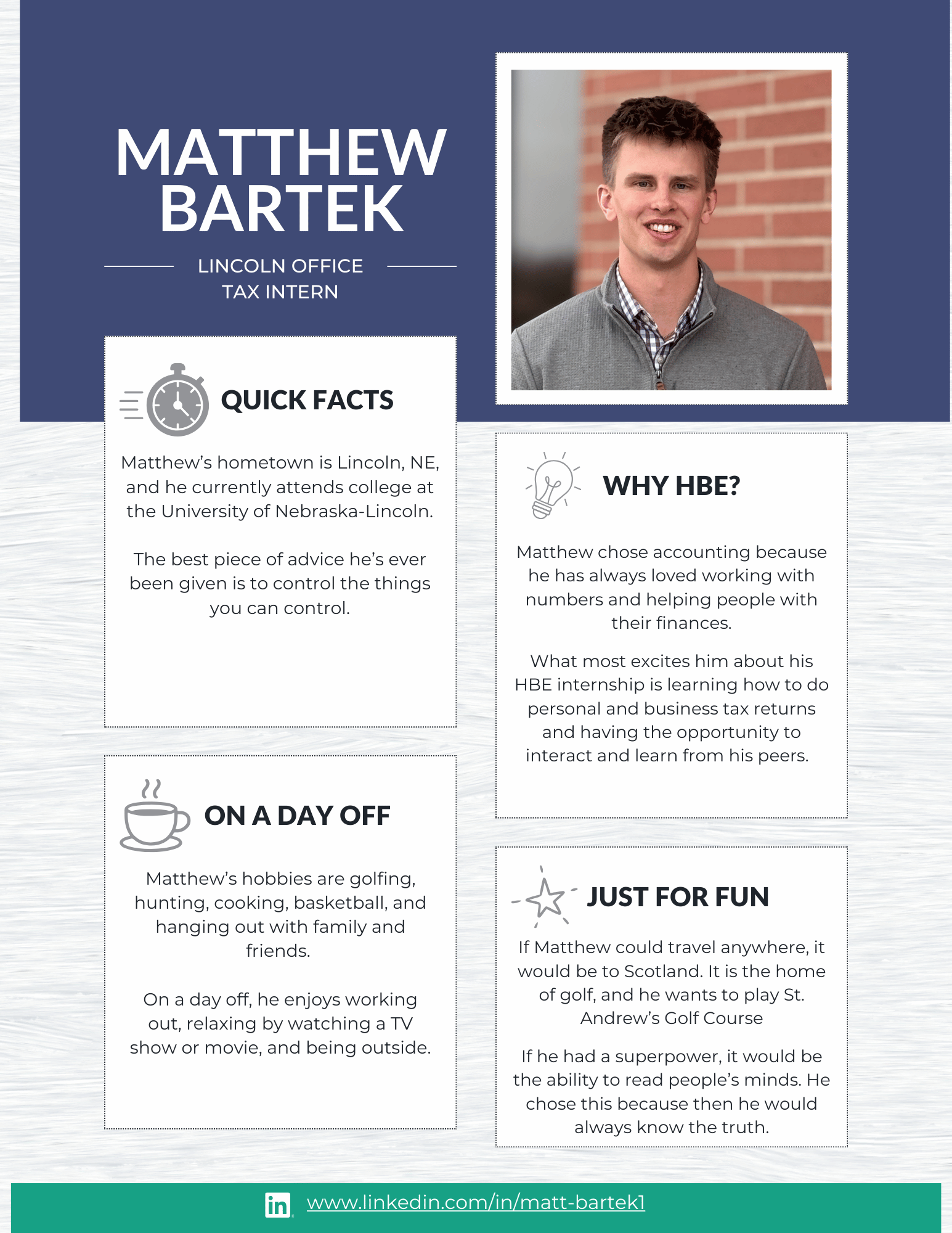 MATTHEW BARTEK

LINCOLN OFFICE
TAX INTERN

QUICK FACTS

Matthew's hometown is Lincoln, NE, and he currently attends college at the University of Nebraska-Lincoln.

The best piece of advice he's ever been given is to control the things you can control.

ON A DAY OFF

Matthew's hobbies are golfing, hunting, cooking, basketball, and hanging out with family and friends.

On a day off, he enjoys working out, relaxing by watching a TV show or movie, and being outside.

WHY HBE?

Matthew chose accounting because he has always loved working with numbers and helping people with their finances.

What most excites him about his HBE internship is learning how to do personal and business tax returns and having the opportunity to interact and learn from his peers.

JUST FOR FUN

If Matthew could travel anywhere, it would be to Scotland. It is the home of golf, and he wants to play St. Andrew's Golf Course

If he had a superpower, it would be the ability to read people's minds. He chose this because then he would always know the truth.

in www.linkedin.com/in/matt-bartek1